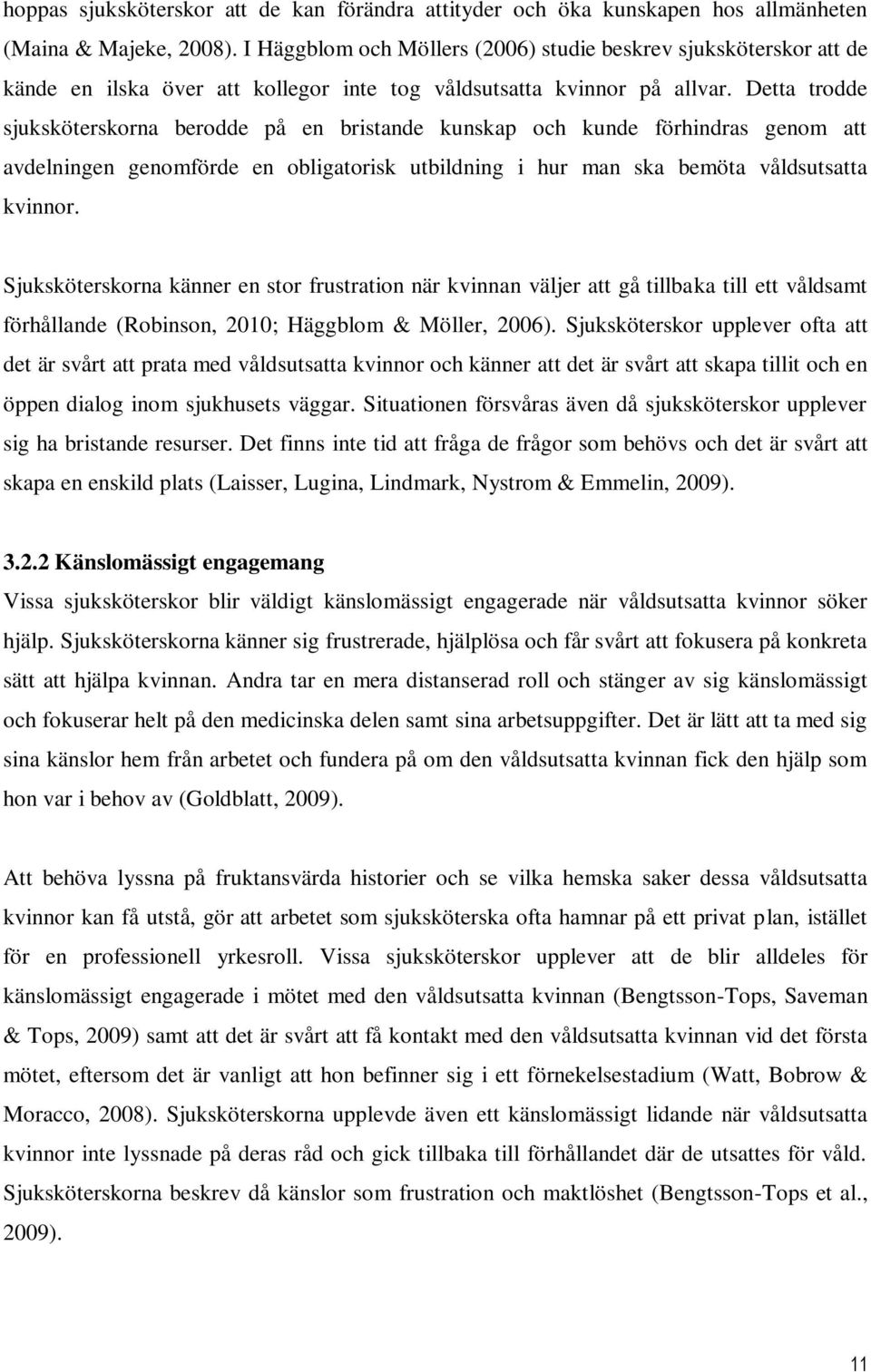 hoppas sjuksköterskor att de kan förändra attityder och öka kunskapen hos allmänheten (Maina & Majeke, 2008). I Häggblom och Möllers (2006) studie beskrev sjuksköterskor att de kände en ilska över att kollegor inte tog våldsutsatta kvinnor på allvar. Detta trodde sjuksköterskorna berodde på en bristande kunskap och kunde förhindras genom att avdelningen genomförde en obligatorisk utbildning i hur man ska bemöta våldsutsatta kvinnor.

Sjuksköterskorna känner en stor frustration när kvinnan väljer att gå tillbaka till ett våldsamt förhållande (Robinson, 2010; Häggblom & Möller, 2006). Sjuksköterskor upplever ofta att det är svårt att prata med våldsutsatta kvinnor och känner att det är svårt att skapa tillit och en öppen dialog inom sjukhusets väggar. Situationen försvåras även då sjuksköterskor upplever sig ha bristande resurser. Det finns inte tid att fråga de frågor som behövs och det är svårt att skapa en enskild plats (Laisser, Lugina, Lindmark, Nystrom & Emmelin, 2009).

3.2.2 Känslomässigt engagemang
Vissa sjuksköterskor blir väldigt känslomässigt engagerade när våldsutsatta kvinnor söker hjälp. Sjuksköterskorna känner sig frustrerade, hjälplösa och får svårt att fokusera på konkreta sätt att hjälpa kvinnan. Andra tar en mera distanserad roll och stänger av sig känslomässigt och fokuserar helt på den medicinska delen samt sina arbetsuppgifter. Det är lätt att ta med sig sina känslor hem från arbetet och fundera på om den våldsutsatta kvinnan fick den hjälp som hon var i behov av (Goldblatt, 2009).

Att behöva lyssna på fruktansvärda historier och se vilka hemska saker dessa våldsutsatta kvinnor kan få utstå, gör att arbetet som sjuksköterska ofta hamnar på ett privat plan, istället för en professionell yrkesroll. Vissa sjuksköterskor upplever att de blir alldeles för känslomässigt engagerade i mötet med den våldsutsatta kvinnan (Bengtsson-Tops, Saveman & Tops, 2009) samt att det är svårt att få kontakt med den våldsutsatta kvinnan vid det första mötet, eftersom det är vanligt att hon befinner sig i ett förnekelsestadium (Watt, Bobrow & Moracco, 2008). Sjuksköterskorna upplevde även ett känslomässigt lidande när våldsutsatta kvinnor inte lyssnade på deras råd och gick tillbaka till förhållandet där de utsattes för våld. Sjuksköterskorna beskrev då känslor som frustration och maktlöshet (Bengtsson-Tops et al., 2009).

11